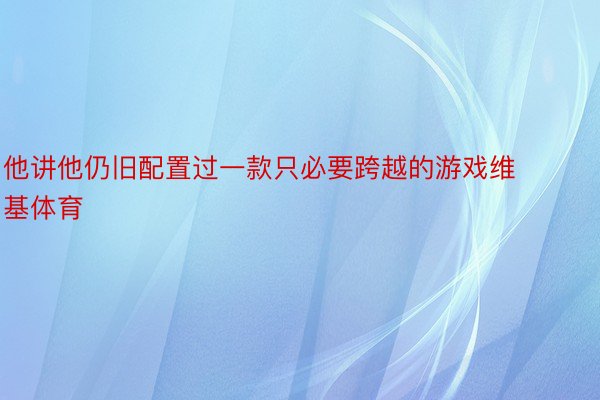 他讲他仍旧配置过一款只必要跨越的游戏维基体育